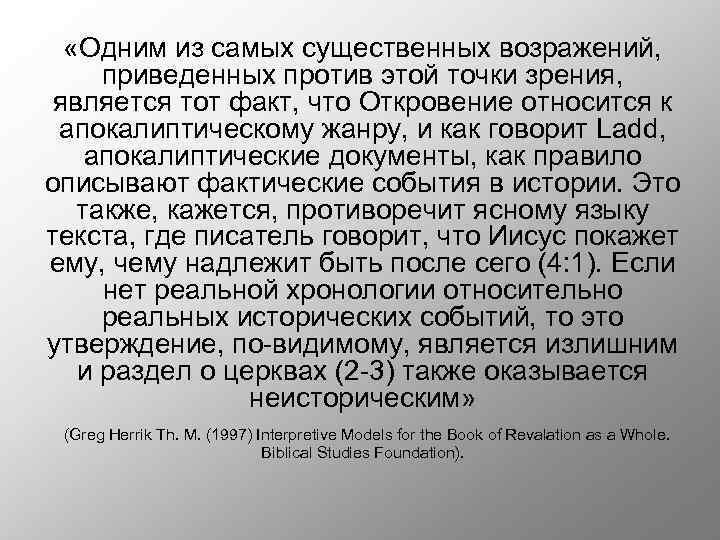 «Одним из самых существенных возражений, приведенных против этой точки зрения, является тот факт, что Откровение относится к апокалиптическому жанру, и как говорит Ladd, апокалиптические документы, как правило описывают фактические события в истории. Это также, кажется, противоречит ясному языку текста, где писатель говорит, что Иисус покажет ему, чему надлежит быть после сего (4:1). Если нет реальной хронологии относительно реальных исторических событий, то это утверждение, по-видимому, является излишним и раздел о церквах (2-3) также оказывается неисторическим»

(Greg Herrik Th. M. (1997) Interpretive Models for the Book of Revalation as a Whole. Biblical Studies Foundation).